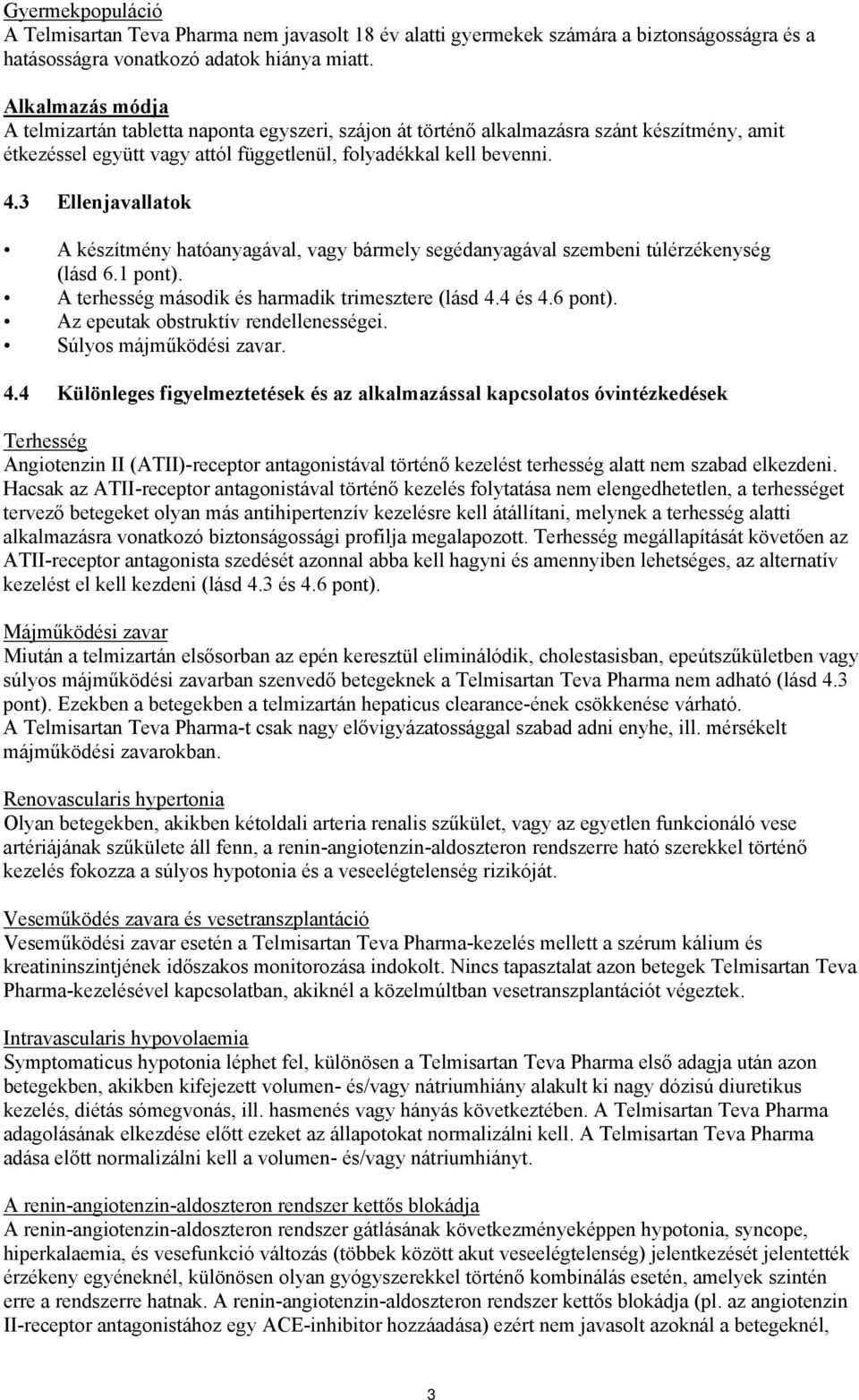 Gyermekpopuláció
A Telmisartan Teva Pharma nem javasolt 18 év alatti gyermekek számára a biztonságosságra és a hatásosságra vonatkozó adatok hiánya miatt.

Alkalmazás módja
A telmizartán tabletta naponta egyszeri, szájon át történő alkalmazásra szánt készítmény, amit étkezéssel együtt vagy attól függetlenül, folyadékkal kell bevenni.

4.3 Ellenjavallatok

• A készítmény hatóanyagával, vagy bármely segédanyagával szembeni túlérzékenység (lásd 6.1 pont).
• A terhesség második és harmadik trimesztere (lásd 4.4 és 4.6 pont).
• Az epeutak obstruktív rendellenességei.
• Súlyos májműködési zavar.

4.4 Különleges figyelmeztetések és az alkalmazással kapcsolatos óvintézkedések

Terhesség
Angiotenzin II (ATII)-receptor antagonistával történő kezelést terhesség alatt nem szabad elkezdeni. Hacsak az ATII-receptor antagonistával történő kezelés folytatása nem elengedhetetlen, a terhességet tervező betegeket olyan más antihipertenzív kezelésre kell átállítani, melynek a terhesség alatti alkalmazásra vonatkozó biztonságossági profilja megalapozott. Terhesség megállapítását követően az ATII-receptor antagonista szedését azonnal abba kell hagyni és amennyiben lehetséges, az alternatív kezelést el kell kezdeni (lásd 4.3 és 4.6 pont).

Májműködési zavar
Miután a telmizartán elsősorban az epén keresztül eliminálódik, cholestasisban, epeútszűkületben vagy súlyos májműködési zavarban szenvedő betegeknek a Telmisartan Teva Pharma nem adható (lásd 4.3 pont). Ezekben a betegekben a telmizartán hepaticus clearance-ének csökkenése várható.
A Telmisartan Teva Pharma-t csak nagy elővigyázatossággal szabad adni enyhe, ill. mérsékelt májműködési zavarokban.

Renovascularis hypertonia
Olyan betegekben, akikben kétoldali arteria renalis szűkület, vagy az egyetlen funkcionáló vese artériájának szűkülete áll fenn, a renin-angiotenzin-aldoszteron rendszerre ható szerekkel történő kezelés fokozza a súlyos hypotonia és a veseelégtelenség rizikóját.

Veseműködés zavara és vesetranszplantáció
Veseműködési zavar esetén a Telmisartan Teva Pharma-kezelés mellett a szérum kálium és kreatininszintjének időszakos monitorozása indokolt. Nincs tapasztalat azon betegek Telmisartan Teva Pharma-kezelésével kapcsolatban, akiknél a közelmúltban vesetranszplantációt végeztek.

Intravascularis hypovolaemia
Symptomaticus hypotonia léphet fel, különösen a Telmisartan Teva Pharma első adagja után azon betegekben, akikben kifejezett volumen- és/vagy nátriumhiány alakult ki nagy dózisú diuretikus kezelés, diétás sómegvonás, ill. hasmenés vagy hányás következtében. A Telmisartan Teva Pharma adagolásának elkezdése előtt ezeket az állapotokat normalizálni kell. A Telmisartan Teva Pharma adása előtt normalizálni kell a volumen- és/vagy nátriumhiányt.

A renin-angiotenzin-aldoszteron rendszer kettős blokádja
A renin-angiotenzin-aldoszteron rendszer gátlásának következményeképpen hypotonia, syncope, hiperkalaemia, és vesefunkció változás (többek között akut veseelégtelenség) jelentkezését jelentették érzékeny egyéneknél, különösen olyan gyógyszerekkel történő kombinálás esetén, amelyek szintén erre a rendszerre hatnak. A renin-angiotenzin-aldoszteron rendszer kettős blokádja (pl. az angiotenzin II-receptor antagonistához egy ACE-inhibitor hozzáadása) ezért nem javasolt azoknál a betegeknél,

3